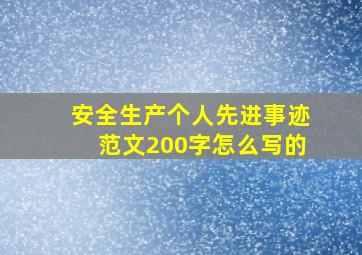 安全生产个人先进事迹范文200字怎么写的